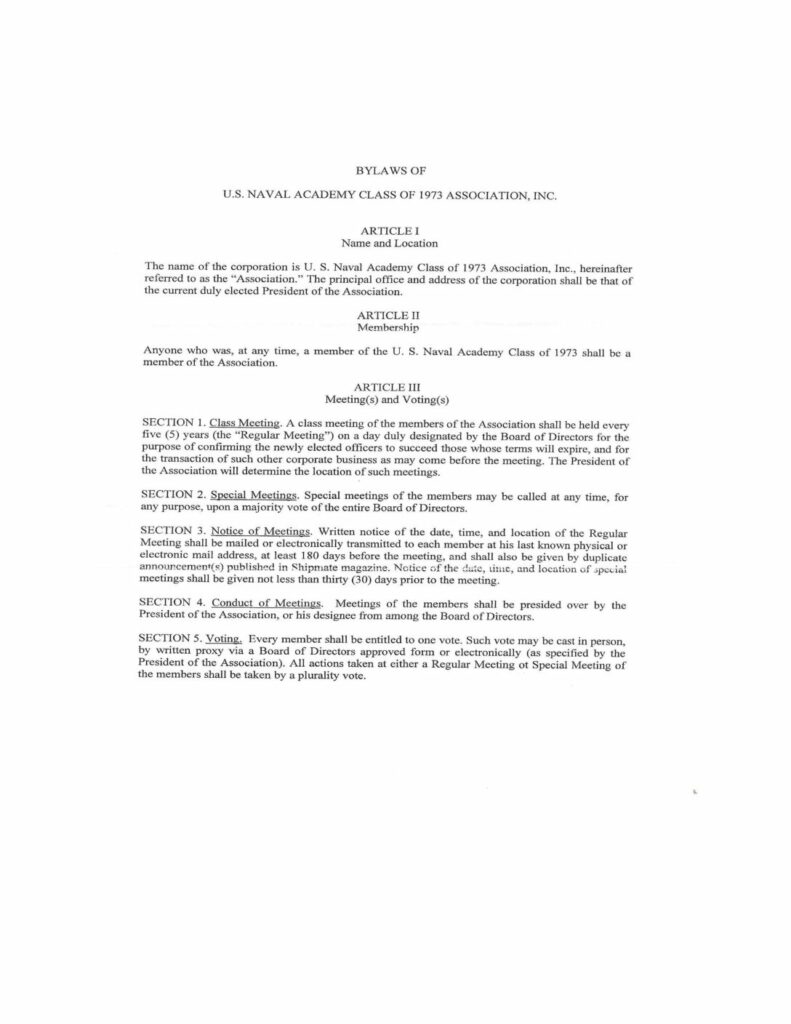 BYLAWS OF

U.S. NAVAL ACADEMY CLASS OF 1973 ASSOCIATION, INC.

ARTICLE I
Name and Location

The name of the corporation is U. S. Naval Academy Class of 1973 Association, Inc., hereinafter referred to as the "Association." The principal office and address of the corporation shall be that of the current duly elected President of the Association.

ARTICLE II
Membership

Anyone who was, at any time, a member of the U. S. Naval Academy Class of 1973 shall be a member of the Association.

ARTICLE III
Meeting(s) and Voting(s)

SECTION 1. Class Meeting. A class meeting of the members of the Association shall be held every five (5) years (the "Regular Meeting") on a day duly designated by the Board of Directors for the purpose of confirming the newly elected officers to succeed those whose terms will expire, and for the transaction of such other corporate business as may come before the meeting. The President of the Association will determine the location of such meetings.

SECTION 2. Special Meetings. Special meetings of the members may be called at any time, for any purpose, upon a majority vote of the entire Board of Directors.

SECTION 3. Notice of Meetings. Written notice of the date, time, and location of the Regular Meeting shall be mailed or electronically transmitted to each member at his last known physical or electronic mail address, at least 180 days before the meeting, and shall also be given by duplicate announcement(s) published in Shipmate magazine. Notice of the date, time, and location of special meetings shall be given not less than thirty (30) days prior to the meeting.

SECTION 4. Conduct of Meetings. Meetings of the members shall be presided over by the President of the Association, or his designee from among the Board of Directors.

SECTION 5. Voting. Every member shall be entitled to one vote. Such vote may be cast in person, by written proxy via a Board of Directors approved form or electronically (as specified by the President of the Association). All actions taken at either a Regular Meeting ot Special Meeting of the members shall be taken by a plurality vote.